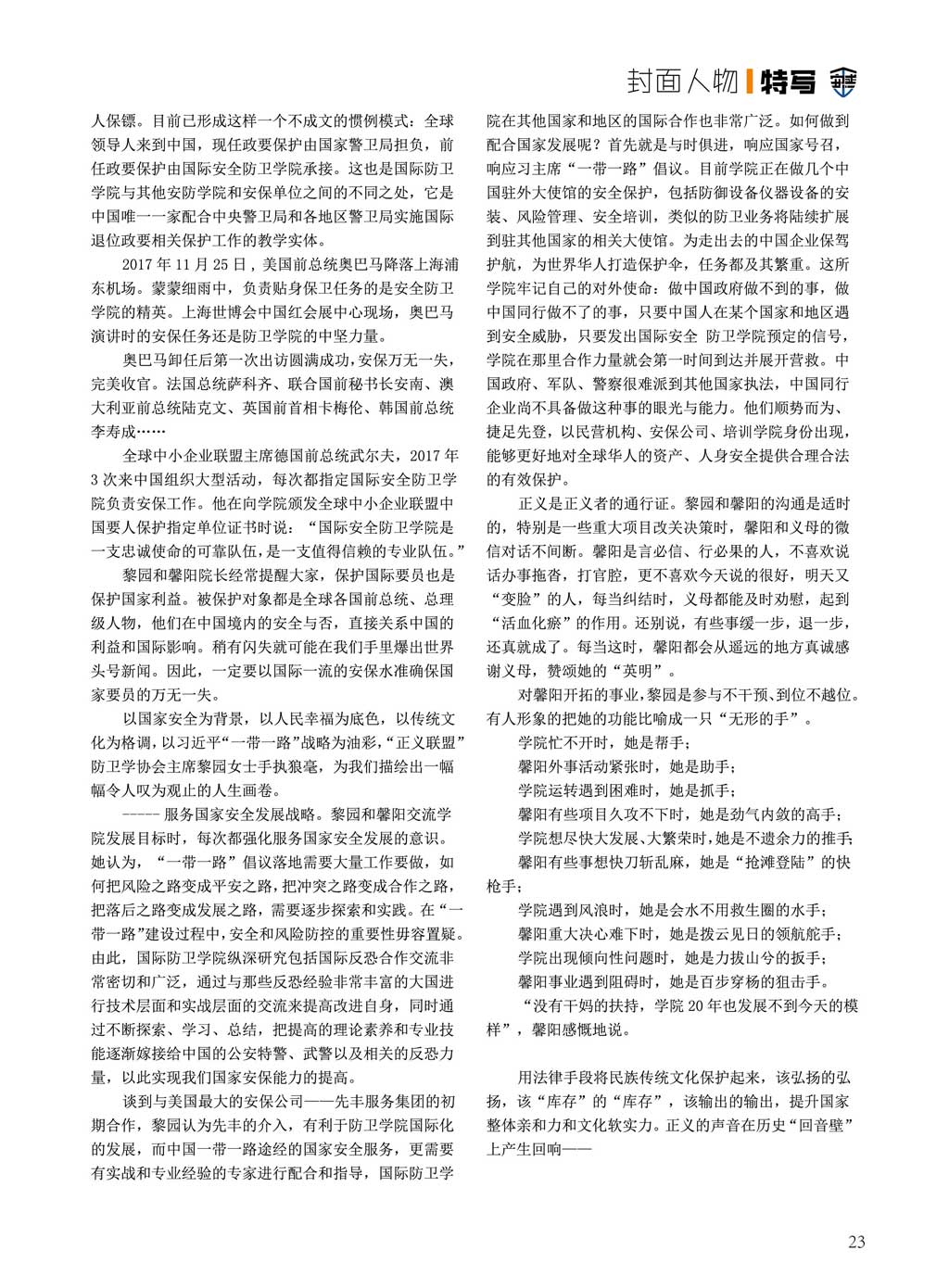 封面人物 | 特写

人保镖。目前已形成这样一个不成文的惯例模式：全球领导人来到中国，现任政要保护由国家警卫局担负，前任政要保护由国际安全防卫学院承接。这也是国际防卫学院与其他安防学院和安保单位之间的不同之处，它是中国唯一一家配合中央警卫局和各地区警卫局实施国际退位政要相关保护工作的教学实体。

2017 年 11 月 25 日，美国前总统奥巴马降落上海浦东机场。蒙蒙细雨中，负责贴身保卫任务的是安全防卫学院的精英。上海世博会中国红会展中心现场，奥巴马演讲时的安保任务还是防卫学院的中坚力量。

奥巴马卸任后第一次出访圆满成功，安保万无一失，完美收官。法国总统萨科齐、联合国前秘书长安南、澳大利亚前总统陆克文、英国前首相卡梅伦、韩国前总统李寿成……

全球中小企业联盟主席德国前总统武尔夫，2017 年 3 次来中国组织大型活动，每次都指定国际安全防卫学院负责安保工作。他在向学院颁发全球中小企业联盟中国要人保护指定单位证书时说：“国际安全防卫学院是一支忠诚使命的可靠队伍，是一支值得信赖的专业队伍。”

黎园和馨阳院长经常提醒大家，保护国际要员也是保护国家利益。被保护对象都是全球各国前总统、总理级人物，他们在中国境内的安全与否，直接关系中国的利益和国际影响。稍有闪失就可能在我们手里爆出世界头号新闻。因此，一定要以国际一流的安保水准确保国家要员的万无一失。

以国家安全为背景，以人民幸福为底色，以传统文化为格调，以习近平“一带一路”战略为油彩，“正义联盟”防卫学协会主席黎园女士手执狼毫，为我们描绘出一幅幅令人叹为观止的人生画卷。

----- 服务国家安全发展战略。黎园和馨阳交流学院发展目标时，每次都强化服务国家安全发展的意识。她认为，“一带一路”倡议落地需要大量工作要做，如何把风险之路变成平安之路，把冲突之路变成合作之路，把落后之路变成发展之路，需要逐步探索和实践。在“一带一路”建设过程中，安全和风险防控的重要性毋容置疑。由此，国际防卫学院纵深研究包括国际反恐合作交流非常密切和广泛，通过与那些反恐经验非常丰富的大国进行技术层面和实战层面的交流来提高改进自身，同时通过不断探索、学习、总结，把提高的理论素养和专业技能逐渐嫁接给中国的公安特警、武警以及相关的反恐力量，以此实现我们国家安保能力的提高。

谈到与美国最大的安保公司——先丰服务集团的初期合作，黎园认为先丰的介入，有利于防卫学院国际化的发展，而中国一带一路途经的国家安全服务，更需要有实战和专业经验的专家进行配合和指导，国际防卫学院在其他国家和地区的国际合作也非常广泛。如何做到配合国家发展呢？首先就是与时俱进，响应国家号召，响应习主席“一带一路”倡议。目前学院正在做几个中国驻外大使馆的安全保护，包括防御设备仪器设备的安装、风险管理、安全培训，类似的防卫业务将陆续扩展到驻其他国家的相关大使馆。为走出去的中国企业保驾护航，为世界华人打造保护伞，任务都及其繁重。这所学院牢记自己的对外使命：做中国政府做不到的事，做中国同行做不了的事，只要中国人在某个国家和地区遇到安全威胁，只要发出国际安全 防卫学院预定的信号，学院在那里合作力量就会第一时间到达并展开营救。中国政府、军队、警察很难派到其他国家执法，中国同行企业尚不具备做这种事的眼光与能力。他们顺势而为、捷足先登，以民营机构、安保公司、培训学院身份出现，能够更好地对全球华人的资产、人身安全提供合理合法的有效保护。

正义是正义者的通行证。黎园和馨阳的沟通是适时的，特别是一些重大项目改关决策时，馨阳和义母的微信对话不间断。馨阳是言必信、行必果的人，不喜欢说话办事拖沓，打官腔，更不喜欢今天说的很好，明天又“变脸”的人，每当纠结时，义母都能及时劝慰，起到“活血化瘀”的作用。还别说，有些事缓一步，退一步，还真就成了。每当这时，馨阳都会从遥远的地方真诚感谢义母，赞颂她的“英明”。

对馨阳开拓的事业，黎园是参与不干预、到位不越位。有人形象的把她的功能比喻成一只“无形的手”。

学院忙不开时，她是帮手；
馨阳外事活动紧张时，她是助手；
学院运转遇到困难时，她是抓手；
馨阳有些项目久攻不下时，她是劲气内敛的高手；
学院想尽快大发展、大繁荣时，她是不遗余力的推手；
馨阳有些事想快刀斩乱麻，她是“抢滩登陆”的快枪手；
学院遇到风浪时，她是会水不用救生圈的水手；
馨阳重大决心难下时，她是拨云见日的领航舵手；
学院出现倾向性问题时，她是力拔山兮的扳手；
馨阳事业遇到阻碍时，她是百步穿杨的狙击手。
“没有干妈的扶持，学院 20 年也发展不到今天的模样”，馨阳感慨地说。

用法律手段将民族传统文化保护起来，该弘扬的弘扬，该“库存”的“库存”，该输出的输出，提升国家整体亲和力和文化软实力。正义的声音在历史“回音壁”上产生回响——

23